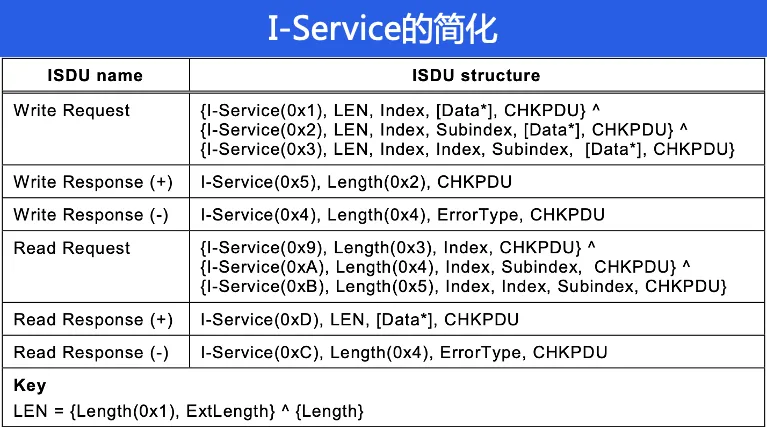 I-Service的简化

| ISDU name | ISDU structure |
|---|---|
| Write Request | {I-Service(0x1), LEN, Index, [Data*], CHKPDU} ^ {I-Service(0x2), LEN, Index, Subindex, [Data*], CHKPDU} ^ {I-Service(0x3), LEN, Index, Index, Subindex, [Data*], CHKPDU} |
| Write Response (+) | I-Service(0x5), Length(0x2), CHKPDU |
| Write Response (-) | I-Service(0x4), Length(0x4), ErrorType, CHKPDU |
| Read Request | {I-Service(0x9), Length(0x3), Index, CHKPDU} ^ {I-Service(0xA), Length(0x4), Index, Subindex, CHKPDU} ^ {I-Service(0xB), Length(0x5), Index, Index, Subindex, CHKPDU} |
| Read Response (+) | I-Service(0xD), LEN, [Data*], CHKPDU |
| Read Response (-) | I-Service(0xC), Length(0x4), ErrorType, CHKPDU |

Key
LEN = {Length(0x1), ExtLength} ^ {Length}